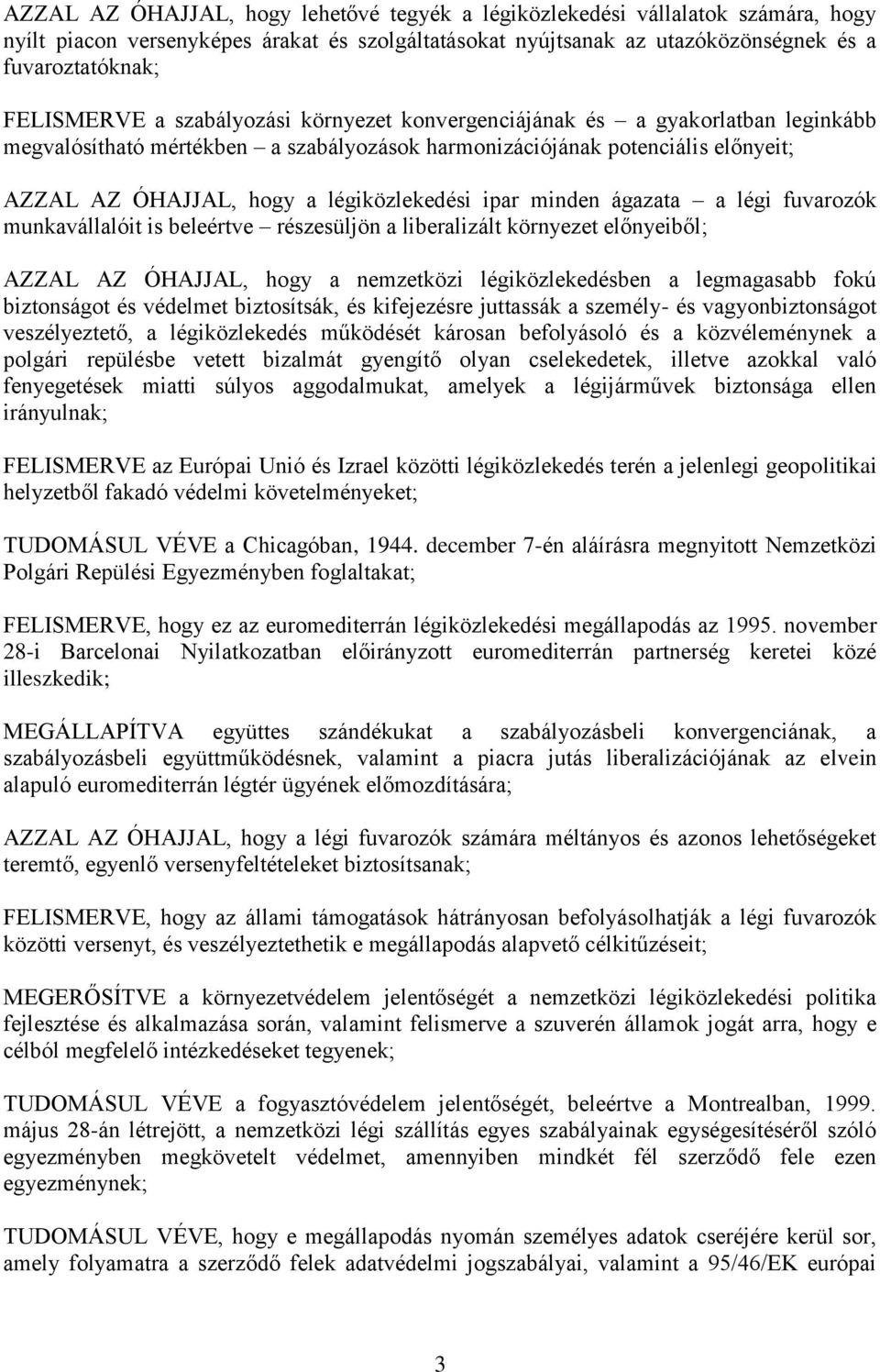 AZZAL AZ ÓHAJJAL, hogy lehetővé tegyék a légiközlekedési vállalatok számára, hogy nyílt piacon versenyképes árakat és szolgáltatásokat nyújtsanak az utazóközönségnek és a fuvaroztatóknak;

FELISMERVE a szabályozási környezet konvergenciájának és – a gyakorlatban leginkább megvalósítható mértékben – a szabályozások harmonizációjának potenciális előnyeit;

AZZAL AZ ÓHAJJAL, hogy a légiközlekedési ipar minden ágazata – a légi fuvarozók munkavállalóit is beleértve – részesüljön a liberalizált környezet előnyeiből;

AZZAL AZ ÓHAJJAL, hogy a nemzetközi légiközlekedésben a legmagasabb fokú biztonságot és védelmet biztosítsák, és kifejezésre juttassák a személy- és vagyonbiztonságot veszélyeztető, a légiközlekedés működését károsan befolyásoló és a közvéleménynek a polgári repülésbe vetett bizalmát gyengítő olyan cselekedetek, illetve azokkal való fenyegetések miatti súlyos aggodalmukat, amelyek a légijárművek biztonsága ellen irányulnak;

FELISMERVE az Európai Unió és Izrael közötti légiközlekedés terén a jelenlegi geopolitikai helyzetből fakadó védelmi követelményeket;

TUDOMÁSUL VÉVE a Chicagóban, 1944. december 7-én aláírásra megnyitott Nemzetközi Polgári Repülési Egyezményben foglaltakat;

FELISMERVE, hogy ez az euromediterrán légiközlekedési megállapodás az 1995. november 28-i Barcelonai Nyilatkozatban előirányzott euromediterrán partnerség keretei közé illeszkedik;

MEGÁLLAPÍTVA együttes szándékukat a szabályozásbeli konvergenciának, a szabályozásbeli együttműködésnek, valamint a piacra jutás liberalizációjának az elvein alapuló euromediterrán légtér ügyének előmozdítására;

AZZAL AZ ÓHAJJAL, hogy a légi fuvarozók számára méltányos és azonos lehetőségeket teremtő, egyenlő versenyfeltételeket biztosítsanak;

FELISMERVE, hogy az állami támogatások hátrányosan befolyásolhatják a légi fuvarozók közötti versenyt, és veszélyeztethetik e megállapodás alapvető célkitűzéseit;

MEGERŐSÍTVE a környezetvédelem jelentőségét a nemzetközi légiközlekedési politika fejlesztése és alkalmazása során, valamint felismerve a szuverén államok jogát arra, hogy e célból megfelelő intézkedéseket tegyenek;

TUDOMÁSUL VÉVE a fogyasztóvédelem jelentőségét, beleértve a Montrealban, 1999. május 28-án létrejött, a nemzetközi légi szállítás egyes szabályainak egységesítéséről szóló egyezményben megkövetelt védelmet, amennyiben mindkét fél szerződő fele ezen egyezménynek;

TUDOMÁSUL VÉVE, hogy e megállapodás nyomán személyes adatok cseréjére kerül sor, amely folyamatra a szerződő felek adatvédelmi jogszabályai, valamint a 95/46/EK európai

3